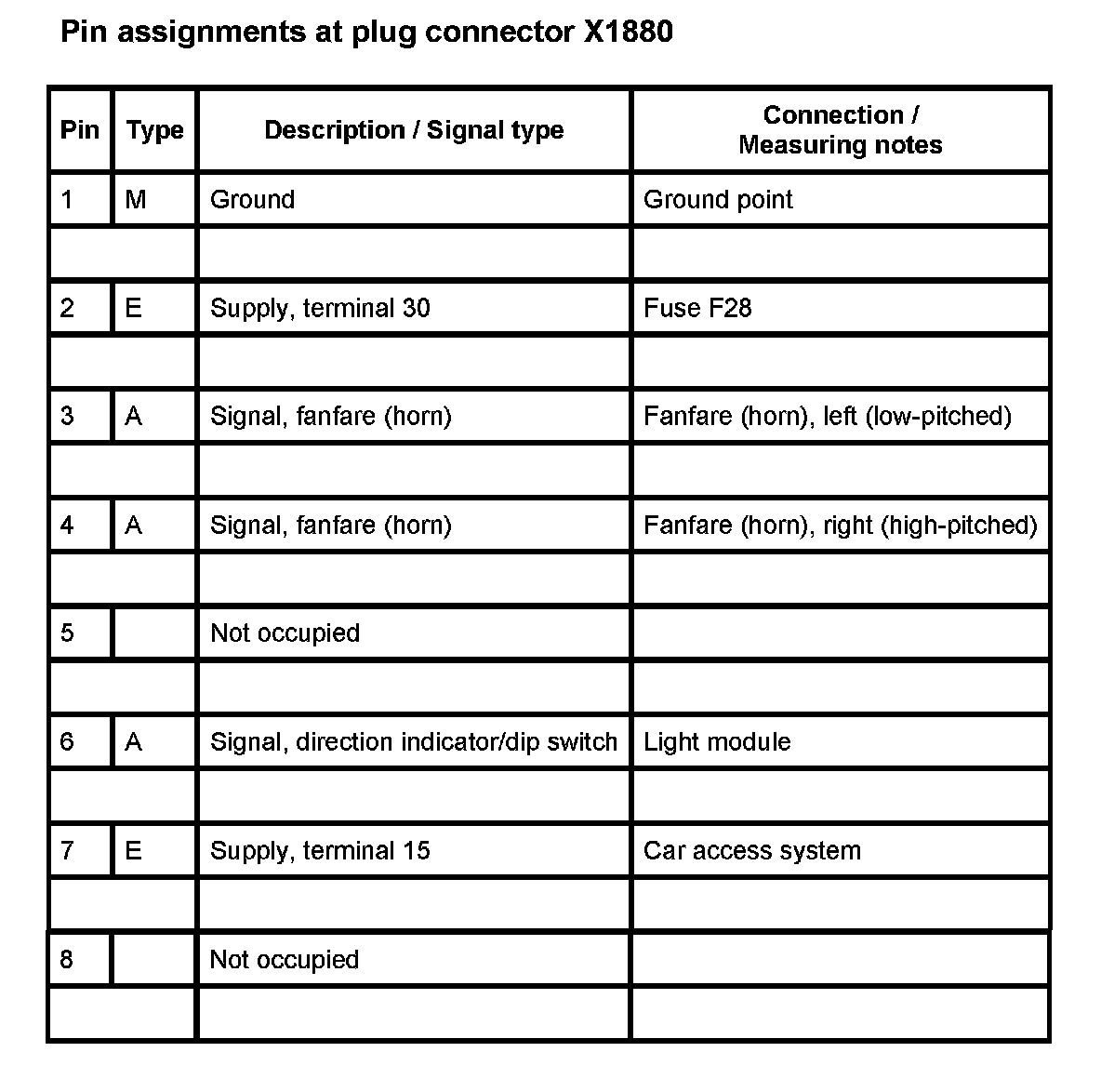 Pin assignments at plug connector X1880

| Pin | Type | Description / Signal type | Connection / Measuring notes |
|---|---|---|---|
| 1 | M | Ground | Ground point |
| | | | |
| 2 | E | Supply, terminal 30 | Fuse F28 |
| | | | |
| 3 | A | Signal, fanfare (horn) | Fanfare (horn), left (low-pitched) |
| | | | |
| 4 | A | Signal, fanfare (horn) | Fanfare (horn), right (high-pitched) |
| | | | |
| 5 | | Not occupied | |
| | | | |
| 6 | A | Signal, direction indicator/dip switch | Light module |
| | | | |
| 7 | E | Supply, terminal 15 | Car access system |
| | | | |
| 8 | | Not occupied | |
| | | | |